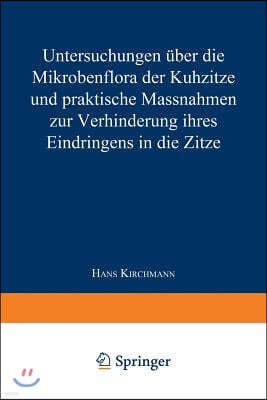 Untersuchungen über die Mikrobenflora der Kuhzitze und praktische Massnahmen zur Verhinderung ihres Eindringens in die Zitze

Hans Kirchmann

Springer